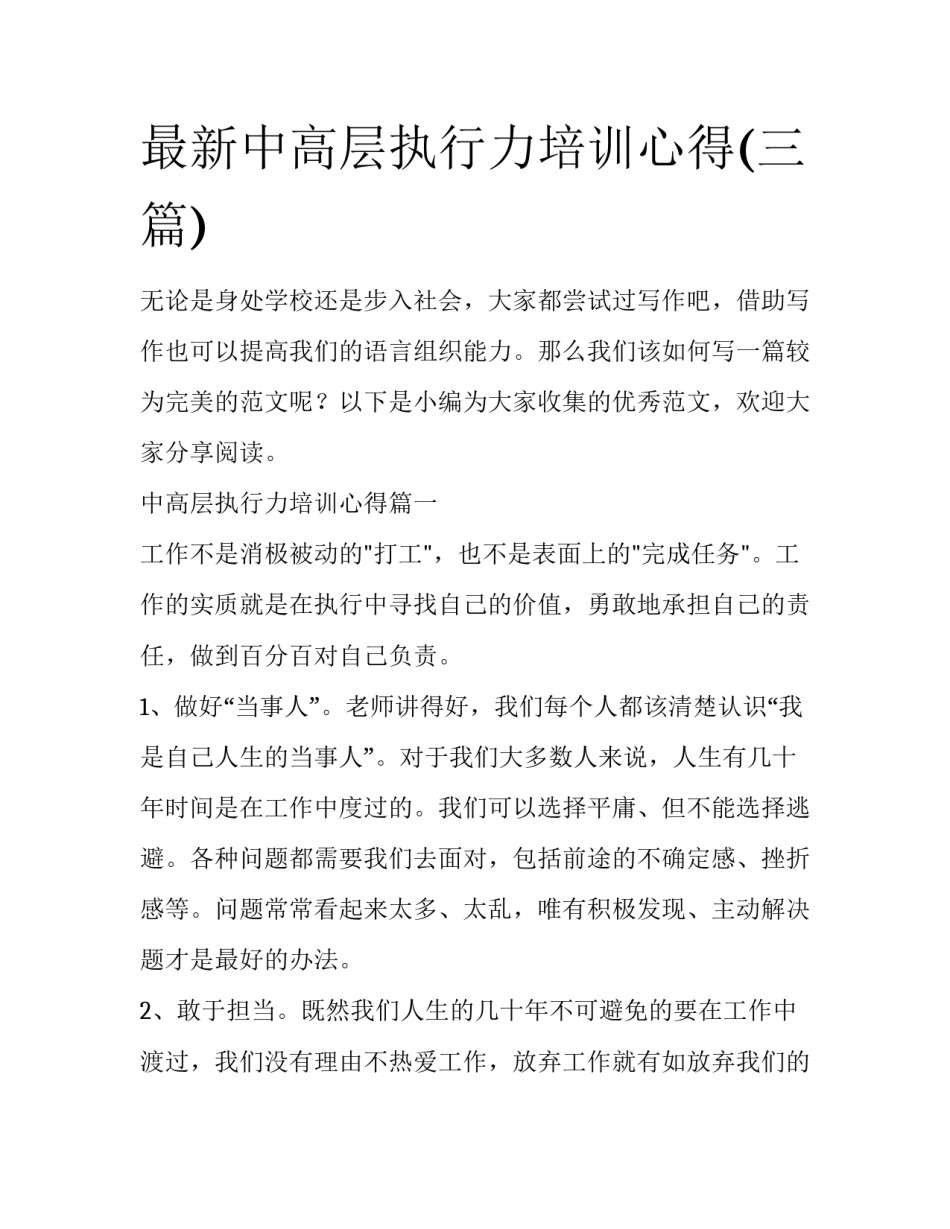 最新中高层执行力培训心得(三篇)

无论是身处学校还是步入社会，大家都尝试过写作吧，借助写作也可以提高我们的语言组织能力。那么我们该如何写一篇较为完美的范文呢？以下是小编为大家收集的优秀范文，欢迎大家分享阅读。

中高层执行力培训心得篇一

工作不是消极被动的"打工"，也不是表面上的"完成任务"。工作的实质就是在执行中寻找自己的价值，勇敢地承担自己的责任，做到百分百对自己负责。

1、做好“当事人”。老师讲得好，我们每个人都该清楚认识“我是自己人生的当事人”。对于我们大多数人来说，人生有几十年时间是在工作中度过的。我们可以选择平庸、但不能选择逃避。各种问题都需要我们去面对，包括前途的不确定感、挫折感等。问题常常看起来太多、太乱，唯有积极发现、主动解决题才是最好的办法。

2、敢于担当。既然我们人生的几十年不可避免的要在工作中渡过，我们没有理由不热爱工作，放弃工作就有如放弃我们的